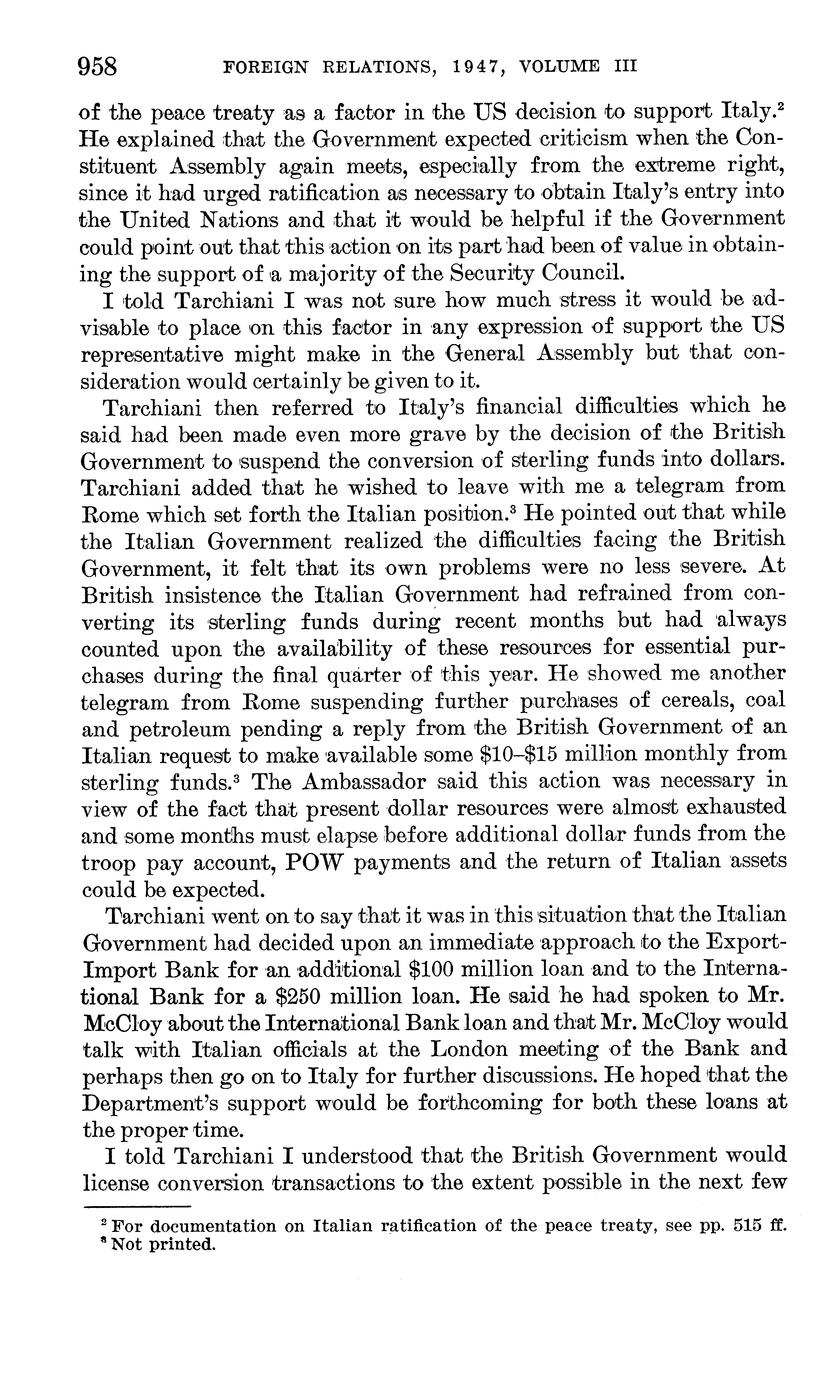 958 FOREIGN RELATIONS, 1947, VOLUME III

of the peace treaty as a factor in the US decision to support Italy.$^2$ He explained that the Government expected criticism when the Constituent Assembly again meets, especially from the extreme right, since it had urged ratification as necessary to obtain Italy's entry into the United Nations and that it would be helpful if the Government could point out that this action on its part had been of value in obtaining the support of a majority of the Security Council.

I told Tarchiani I was not sure how much stress it would be advisable to place on this factor in any expression of support the US representative might make in the General Assembly but that consideration would certainly be given to it.

Tarchiani then referred to Italy's financial difficulties which he said had been made even more grave by the decision of the British Government to suspend the conversion of sterling funds into dollars. Tarchiani added that he wished to leave with me a telegram from Rome which set forth the Italian position.$^3$ He pointed out that while the Italian Government realized the difficulties facing the British Government, it felt that its own problems were no less severe. At British insistence the Italian Government had refrained from converting its sterling funds during recent months but had always counted upon the availability of these resources for essential purchases during the final quarter of this year. He showed me another telegram from Rome suspending further purchases of cereals, coal and petroleum pending a reply from the British Government of an Italian request to make available some \$10–\$15 million monthly from sterling funds.$^3$ The Ambassador said this action was necessary in view of the fact that present dollar resources were almost exhausted and some months must elapse before additional dollar funds from the troop pay account, POW payments and the return of Italian assets could be expected.

Tarchiani went on to say that it was in this situation that the Italian Government had decided upon an immediate approach to the Export-Import Bank for an additional \$100 million loan and to the International Bank for a \$250 million loan. He said he had spoken to Mr. McCloy about the International Bank loan and that Mr. McCloy would talk with Italian officials at the London meeting of the Bank and perhaps then go on to Italy for further discussions. He hoped that the Department's support would be forthcoming for both these loans at the proper time.

I told Tarchiani I understood that the British Government would license conversion transactions to the extent possible in the next few

$^2$ For documentation on Italian ratification of the peace treaty, see pp. 515 ff.
$^3$ Not printed.